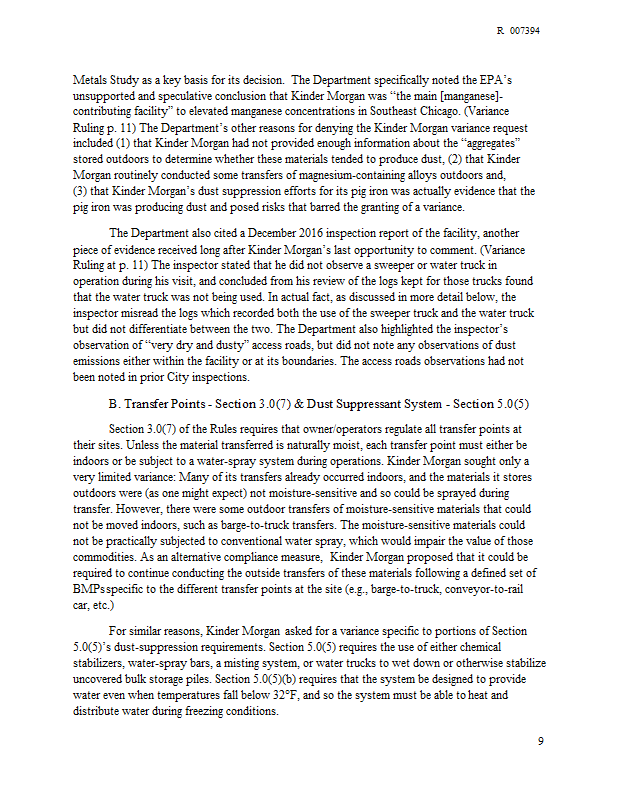 R 007394

Metals Study as a key basis for its decision. The Department specifically noted the EPA's unsupported and speculative conclusion that Kinder Morgan was "the main [manganese]-contributing facility" to elevated manganese concentrations in Southeast Chicago. (Variance Ruling p. 11) The Department's other reasons for denying the Kinder Morgan variance request included (1) that Kinder Morgan had not provided enough information about the "aggregates" stored outdoors to determine whether these materials tended to produce dust, (2) that Kinder Morgan routinely conducted some transfers of magnesium-containing alloys outdoors and, (3) that Kinder Morgan's dust suppression efforts for its pig iron was actually evidence that the pig iron was producing dust and posed risks that barred the granting of a variance.

The Department also cited a December 2016 inspection report of the facility, another piece of evidence received long after Kinder Morgan's last opportunity to comment. (Variance Ruling at p. 11) The inspector stated that he did not observe a sweeper or water truck in operation during his visit, and concluded from his review of the logs kept for those trucks found that the water truck was not being used. In actual fact, as discussed in more detail below, the inspector misread the logs which recorded both the use of the sweeper truck and the water truck but did not differentiate between the two. The Department also highlighted the inspector's observation of "very dry and dusty" access roads, but did not note any observations of dust emissions either within the facility or at its boundaries. The access roads observations had not been noted in prior City inspections.

B. Transfer Points - Section 3.0(7) & Dust Suppressant System - Section 5.0(5)

Section 3.0(7) of the Rules requires that owner/operators regulate all transfer points at their sites. Unless the material transferred is naturally moist, each transfer point must either be indoors or be subject to a water-spray system during operations. Kinder Morgan sought only a very limited variance: Many of its transfers already occurred indoors, and the materials it stores outdoors were (as one might expect) not moisture-sensitive and so could be sprayed during transfer. However, there were some outdoor transfers of moisture-sensitive materials that could not be moved indoors, such as barge-to-truck transfers. The moisture-sensitive materials could not be practically subjected to conventional water spray, which would impair the value of those commodities. As an alternative compliance measure, Kinder Morgan proposed that it could be required to continue conducting the outside transfers of these materials following a defined set of BMPs specific to the different transfer points at the site (e.g., barge-to-truck, conveyor-to-rail car, etc.)

For similar reasons, Kinder Morgan asked for a variance specific to portions of Section 5.0(5)'s dust-suppression requirements. Section 5.0(5) requires the use of either chemical stabilizers, water-spray bars, a misting system, or water trucks to wet down or otherwise stabilize uncovered bulk storage piles. Section 5.0(5)(b) requires that the system be designed to provide water even when temperatures fall below 32°F, and so the system must be able to heat and distribute water during freezing conditions.

9